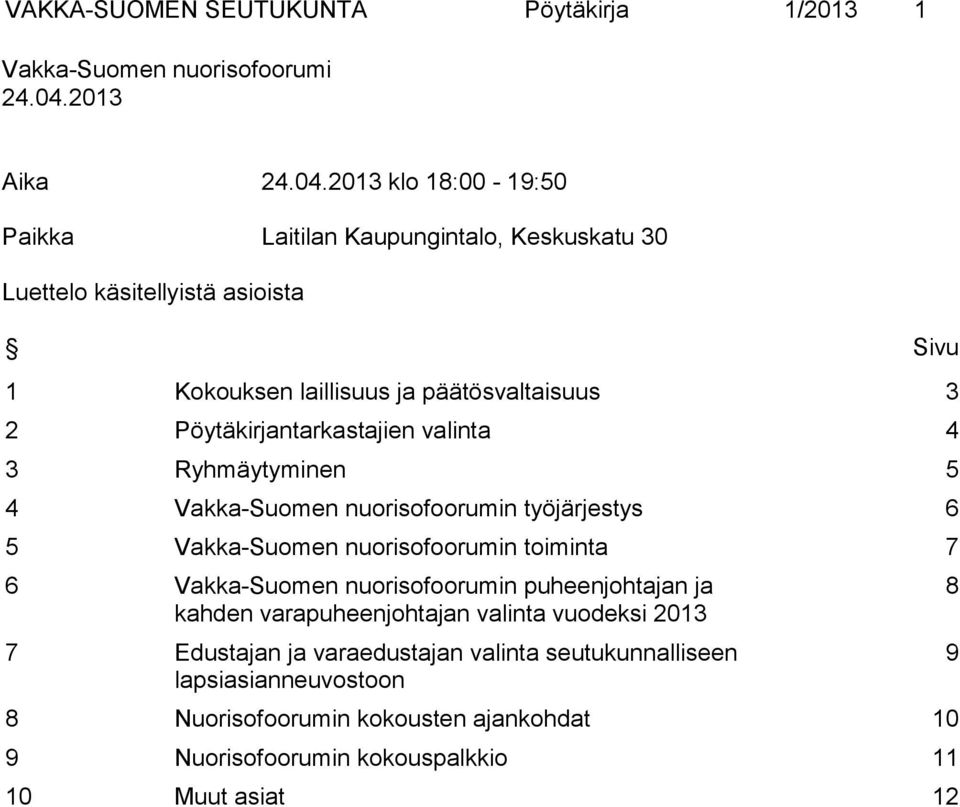 VAKKA-SUOMEN SEUTUKUNTA Pöytäkirja 1/2013 1

Vakka-Suomen nuorisofoorumi
24.04.2013

Aika 24.04.2013 klo 18:00 - 19:50

Paikka Laitilan Kaupungintalo, Keskuskatu 30

Luettelo käsitellyistä asioista

| § | | Sivu |
|---|---|---|
| 1 | Kokouksen laillisuus ja päätösvaltaisuus | 3 |
| 2 | Pöytäkirjantarkastajien valinta | 4 |
| 3 | Ryhmäytyminen | 5 |
| 4 | Vakka-Suomen nuorisofoorumin työjärjestys | 6 |
| 5 | Vakka-Suomen nuorisofoorumin toiminta | 7 |
| 6 | Vakka-Suomen nuorisofoorumin puheenjohtajan ja kahden varapuheenjohtajan valinta vuodeksi 2013 | 8 |
| 7 | Edustajan ja varaedustajan valinta seutukunnalliseen lapsiasianneuvostoon | 9 |
| 8 | Nuorisofoorumin kokousten ajankohdat | 10 |
| 9 | Nuorisofoorumin kokouspalkkio | 11 |
| 10 | Muut asiat | 12 |